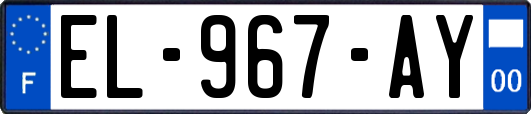 F
EL-967-AY
00